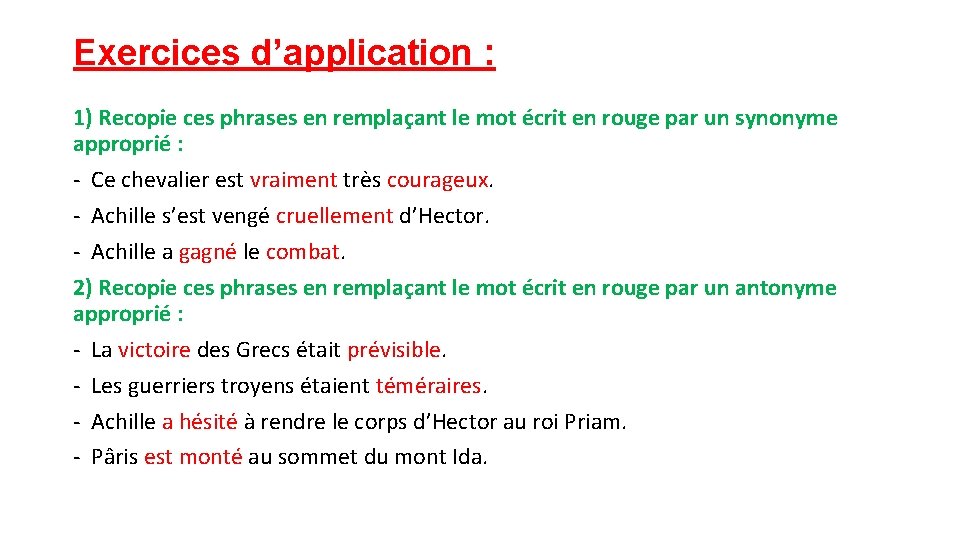 Exercices d’application :

1) Recopie ces phrases en remplaçant le mot écrit en rouge par un synonyme approprié :

- Ce chevalier est vraiment très courageux.
- Achille s’est vengé cruellement d’Hector.
- Achille a gagné le combat.

2) Recopie ces phrases en remplaçant le mot écrit en rouge par un antonyme approprié :

- La victoire des Grecs était prévisible.
- Les guerriers troyens étaient téméraires.
- Achille a hésité à rendre le corps d’Hector au roi Priam.
- Pâris est monté au sommet du mont Ida.